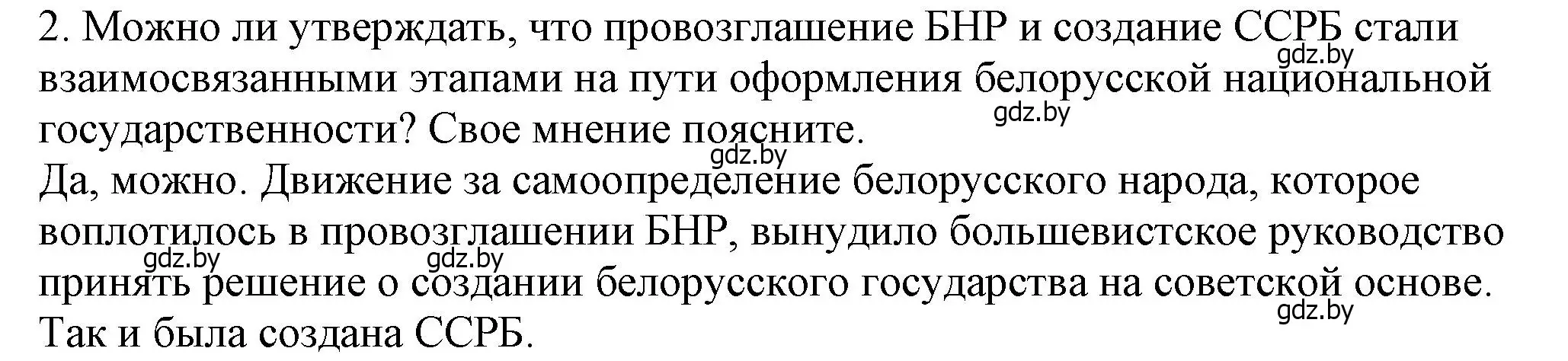 2. Можно ли утверждать, что провозглашение БНР и создание ССРБ стали взаимосвязанными этапами на пути оформления белорусской национальной государственности? Свое мнение поясните.
gdz.by gdz.by gdz.by
Да, можно. Движение за самоопределение белорусского народа, которое воплотилось в провозглашении БНР, вынудило большевистское руководство принять решение о создании белорусского государства на советской основе. Так и была создана ССРБ.
gdz.by gdz.by gdz.by